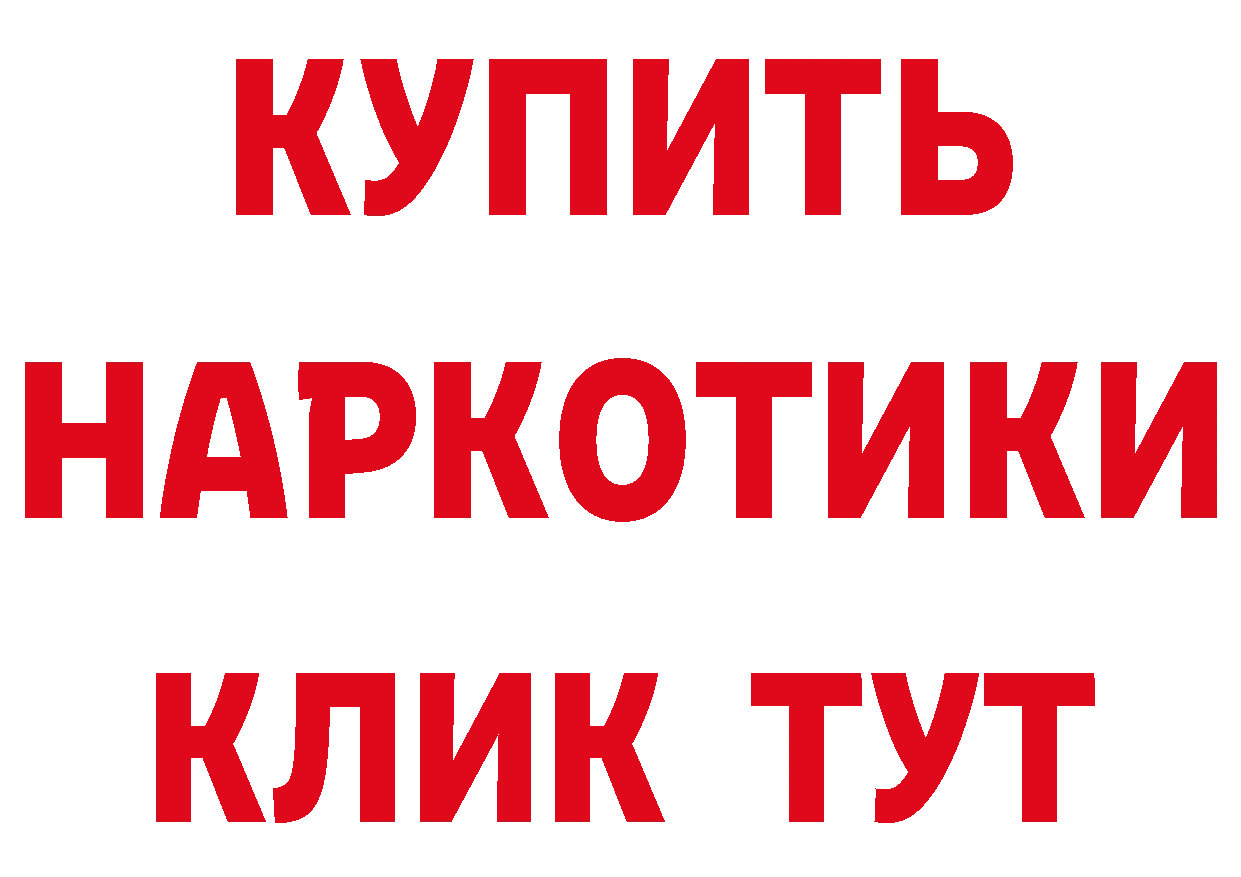 КУПИТЬ

НАРКОТИКИ

КЛИК ТУТ